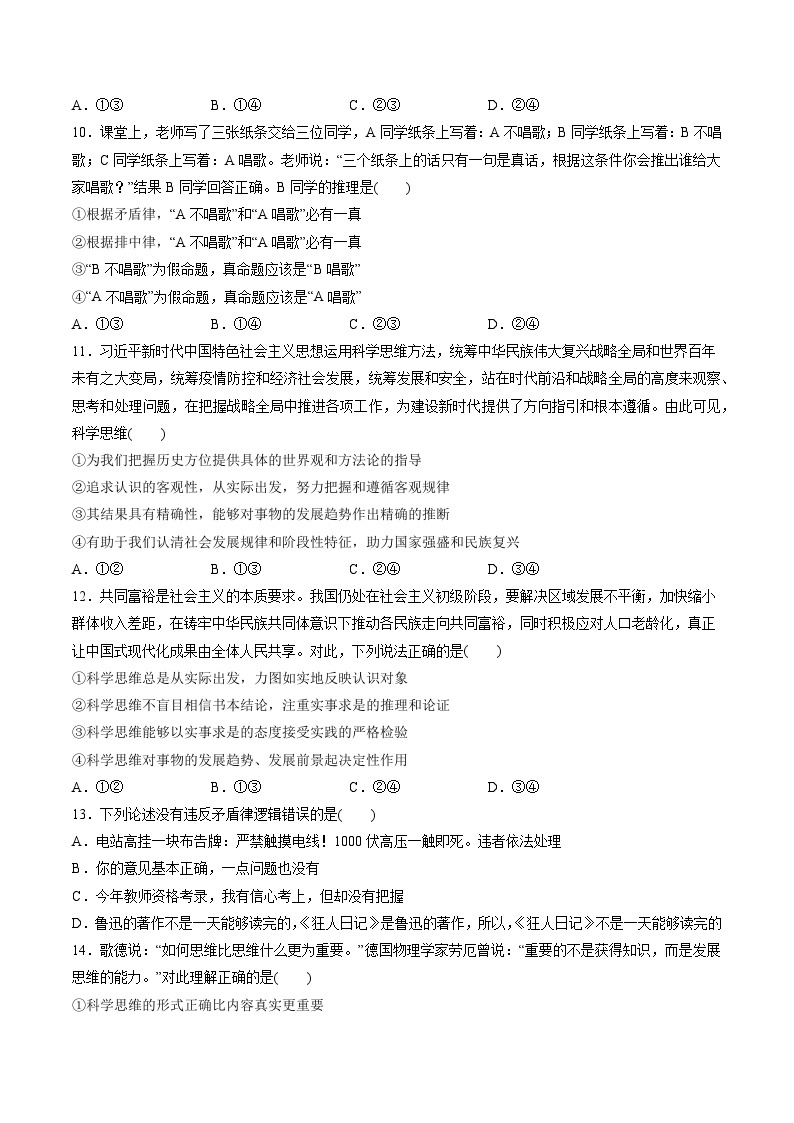 A．①③　　B．①④　　C．②③　　D．②④

10．课堂上，老师写了三张纸条交给三位同学，A 同学纸条上写着：A 不唱歌；B 同学纸条上写着：B 不唱歌；C 同学纸条上写着：A 唱歌。老师说：“三个纸条上的话只有一句是真话，根据这条件你会推出谁给大家唱歌？”结果 B 同学回答正确。B 同学的推理是(　　)

①根据矛盾律，“A 不唱歌”和“A 唱歌”必有一真

②根据排中律，“A 不唱歌”和“A 唱歌”必有一真

③“B 不唱歌”为假命题，真命题应该是“B 唱歌”

④“A 不唱歌”为假命题，真命题应该是“A 唱歌”

A．①③　　B．①④　　C．②③　　D．②④

11．习近平新时代中国特色社会主义思想运用科学思维方法，统筹中华民族伟大复兴战略全局和世界百年未有之大变局，统筹疫情防控和经济社会发展，统筹发展和安全，站在时代前沿和战略全局的高度来观察、思考和处理问题，在把握战略全局中推进各项工作，为建设新时代提供了方向指引和根本遵循。由此可见，科学思维(　　)

①为我们把握历史方位提供具体的世界观和方法论的指导

②追求认识的客观性，从实际出发，努力把握和遵循客观规律

③其结果具有精确性，能够对事物的发展趋势作出精确的推断

④有助于我们认清社会发展规律和阶段性特征，助力国家强盛和民族复兴

A．①②　　B．①③　　C．②④　　D．③④

12．共同富裕是社会主义的本质要求。我国仍处在社会主义初级阶段，要解决区域发展不平衡，加快缩小群体收入差距，在铸牢中华民族共同体意识下推动各民族走向共同富裕，同时积极应对人口老龄化，真正让中国式现代化成果由全体人民共享。对此，下列说法正确的是(　　)

①科学思维总是从实际出发，力图如实地反映认识对象

②科学思维不盲目相信书本结论，注重实事求是的推理和论证

③科学思维能够以实事求是的态度接受实践的严格检验

④科学思维对事物的发展趋势、发展前景起决定性作用

A．①②　　B．①③　　C．②④　　D．③④

13．下列论述没有违反矛盾律逻辑错误的是(　　)

A．电站高挂一块布告牌：严禁触摸电线！1000 伏高压一触即死。违者依法处理

B．你的意见基本正确，一点问题也没有

C．今年教师资格考录，我有信心考上，但却没有把握

D．鲁迅的著作不是一天能够读完的，《狂人日记》是鲁迅的著作，所以，《狂人日记》不是一天能够读完的

14．歌德说：“如何思维比思维什么更为重要。”德国物理学家劳厄曾说：“重要的不是获得知识，而是发展思维的能力。”对此理解正确的是(　　)

①科学思维的形式正确比内容真实更重要